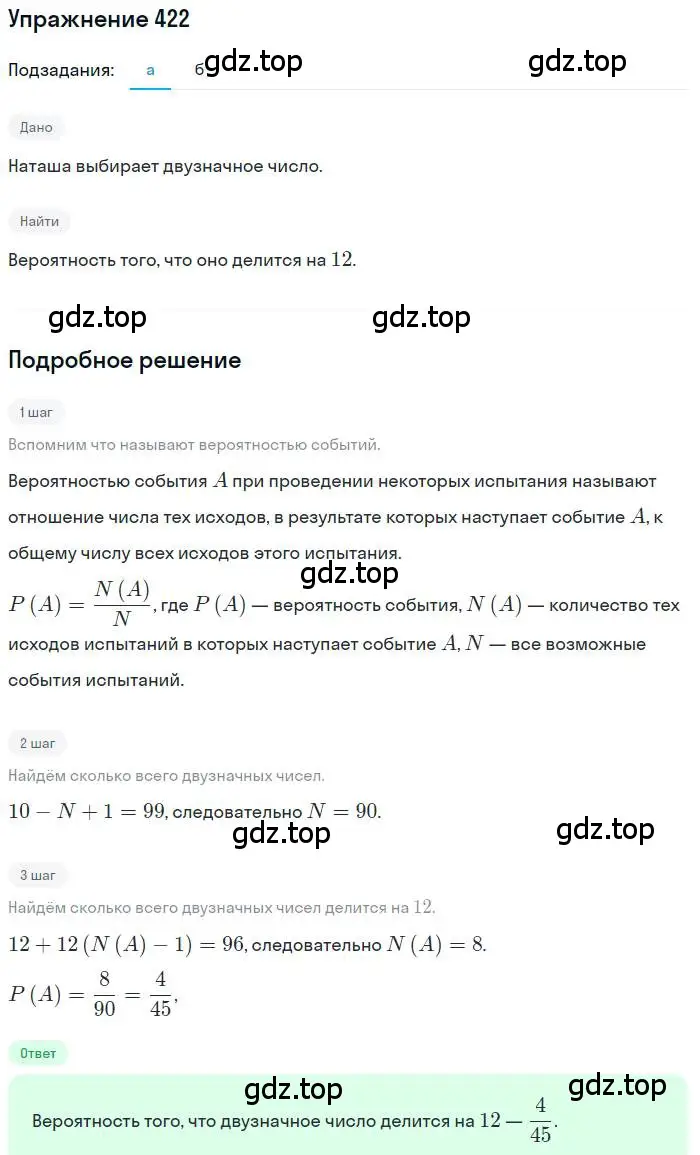 Упражнение 422

Подзадания: а б

gdz.top gdz.top

Дано

Наташа выбирает двузначное число.

Найти

Вероятность того, что оно делится на $12$.

gdz.top gdz.top

Подробное решение

1 шаг

Вспомним что называют вероятностью событий.

Вероятностью события $A$ при проведении некоторых испытания называют отношение числа тех исходов, в результате которых наступает событие $A$, к общему числу всех исходов этого испытания.

gdz.top

$P(A) = \frac{N(A)}{N}$, где $P(A)$ — вероятность события, $N(A)$ — количество тех исходов испытаний в которых наступает событие $A$, $N$ — все возможные события испытаний.

2 шаг

Найдём сколько всего двузначных чисел.

$10 - N + 1 = 99$, следовательно $N = 90$.

gdz.top gdz.top

3 шаг

Найдём сколько всего двузначных чисел делится на $12$.

$12 + 12(N(A) - 1) = 96$, следовательно $N(A) = 8$.

$P(A) = \frac{8}{90} = \frac{4}{45}$,

Ответ

gdz.top gdz.top

Вероятность того, что двузначное число делится на $12 - \frac{4}{45}$.